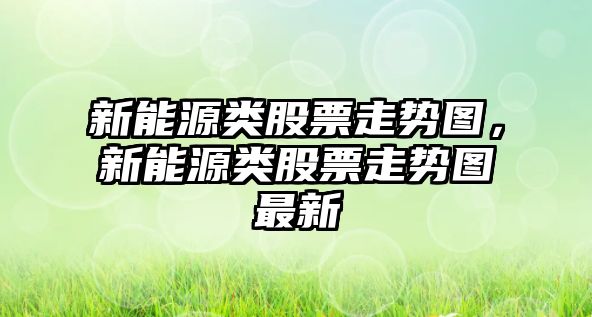 新能源类股票走势图，新能源类股票走势图最新